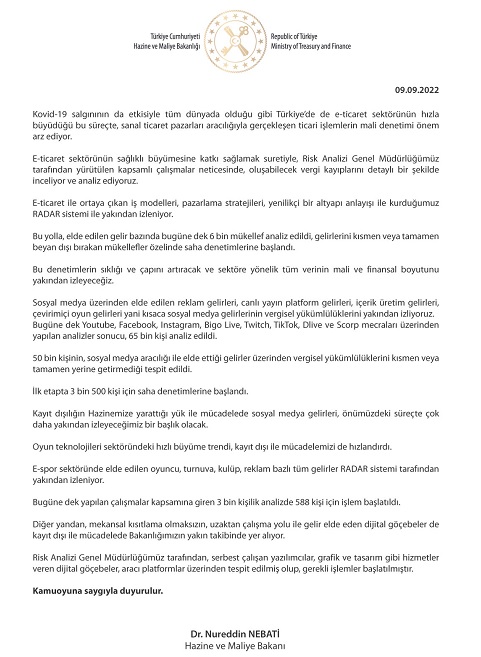 Türkiye Cumhuriyeti
Hazine ve Maliye Bakanlığı

Republic of Türkiye
Ministry of Treasury and Finance

09.09.2022

Kovid-19 salgınının da etkisiyle tüm dünyada olduğu gibi Türkiye'de de e-ticaret sektörünün hızla büyüdüğü bu süreçte, sanal ticaret pazarları aracılığıyla gerçekleşen ticari işlemlerin mali denetimi önem arz ediyor.

E-ticaret sektörünün sağlıklı büyümesine katkı sağlamak suretiyle, Risk Analizi Genel Müdürlüğümüz tarafından yürütülen kapsamlı çalışmalar neticesinde, oluşabilecek vergi kayıplarını detaylı bir şekilde inceliyor ve analiz ediyoruz.

E-ticaret ile ortaya çıkan iş modelleri, pazarlama stratejileri, yenilikçi bir altyapı anlayışı ile kurduğumuz RADAR sistemi ile yakından izleniyor.

Bu yolla, elde edilen gelir bazında bugüne dek 6 bin mükellef analiz edildi, gelirlerini kısmen veya tamamen beyan dışı bırakan mükellefler özelinde saha denetimlerine başlandı.

Bu denetimlerin sıklığı ve çapını artıracak ve sektöre yönelik tüm verinin mali ve finansal boyutunu yakından izleyeceğiz.

Sosyal medya üzerinden elde edilen reklam gelirleri, canlı yayın platform gelirleri, içerik üretim gelirleri, çevirimiçi oyun gelirleri yani kısaca sosyal medya gelirlerinin vergisel yükümlülüklerini yakından izliyoruz. Bugüne dek Youtube, Facebook, Instagram, Bigo Live, Twitch, TikTok, Dlive ve Scorp mecraları üzerinden yapılan analizler sonucu, 65 bin kişi analiz edildi.

50 bin kişinin, sosyal medya aracılığı ile elde ettiği gelirler üzerinden vergisel yükümlülüklerini kısmen veya tamamen yerine getirmediği tespit edildi.

İlk etapta 3 bin 500 kişi için saha denetimlerine başlandı.

Kayıt dışılığın Hazinemize yarattığı yük ile mücadelede sosyal medya gelirleri, önümüzdeki süreçte çok daha yakından izleyeceğimiz bir başlık olacak.

Oyun teknolojileri sektöründeki hızlı büyüme trendi, kayıt dışı ile mücadelemizi de hızlandırdı.

E-spor sektöründe elde edilen oyuncu, turnuva, kulüp, reklam bazlı tüm gelirler RADAR sistemi tarafından yakından izleniyor.

Bugüne dek yapılan çalışmalar kapsamına giren 3 bin kişilik analizde 588 kişi için işlem başlatıldı.

Diğer yandan, mekansal kısıtlama olmaksızın, uzaktan çalışma yolu ile gelir elde eden dijital göçebeler de kayıt dışı ile mücadelede Bakanlığımızın yakın takibinde yer alıyor.

Risk Analizi Genel Müdürlüğümüz tarafından, serbest çalışan yazılımcılar, grafik ve tasarım gibi hizmetler veren dijital göçebeler, aracı platformlar üzerinden tespit edilmiş olup, gerekli işlemler başlatılmıştır.

Kamuoyuna saygıyla duyurulur.

Dr. Nureddin NEBATİ
Hazine ve Maliye Bakanı